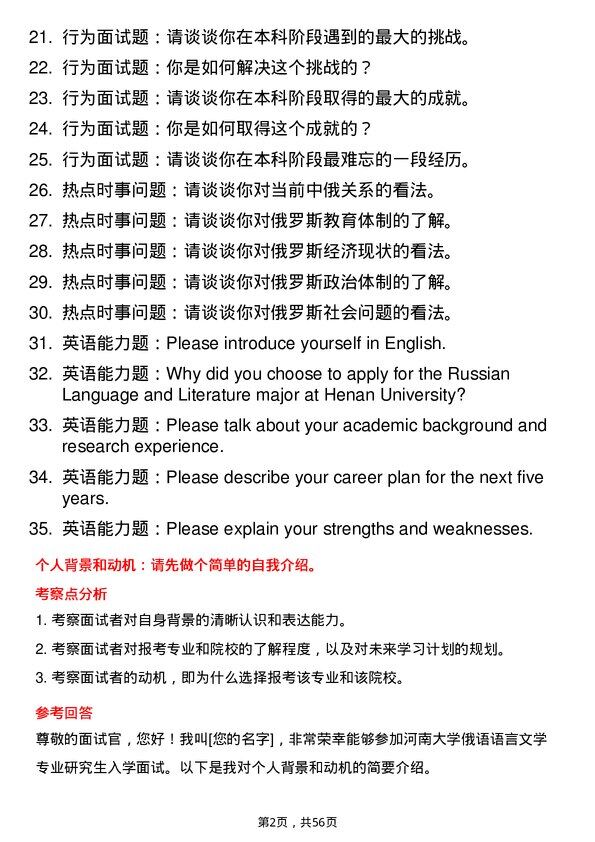 21. 行为面试题：请谈谈你在本科阶段遇到的最大的挑战。
22. 行为面试题：你是如何解决这个挑战的？
23. 行为面试题：请谈谈你在本科阶段取得的最大的成就。
24. 行为面试题：你是如何取得这个成就的？
25. 行为面试题：请谈谈你在本科阶段最难忘的一段经历。
26. 热点时事问题：请谈谈你对当前中俄关系的看法。
27. 热点时事问题：请谈谈你对俄罗斯教育体制的了解。
28. 热点时事问题：请谈谈你对俄罗斯经济现状的看法。
29. 热点时事问题：请谈谈你对俄罗斯政治体制的了解。
30. 热点时事问题：请谈谈你对俄罗斯社会问题的看法。
31. 英语能力题：Please introduce yourself in English.
32. 英语能力题：Why did you choose to apply for the Russian Language and Literature major at Henan University?
33. 英语能力题：Please talk about your academic background and research experience.
34. 英语能力题：Please describe your career plan for the next five years.
35. 英语能力题：Please explain your strengths and weaknesses.

个人背景和动机：请先做个简单的自我介绍。

考察点分析

1. 考察面试者对自身背景的清晰认识和表达能力。
2. 考察面试者对报考专业和院校的了解程度，以及对未来学习计划的规划。
3. 考察面试者的动机，即为什么选择报考该专业和该院校。

参考回答

尊敬的面试官，您好！我叫[您的名字]，非常荣幸能够参加河南大学俄语语言文学专业研究生入学面试。以下是我对个人背景和动机的简要介绍。

第2页，共56页